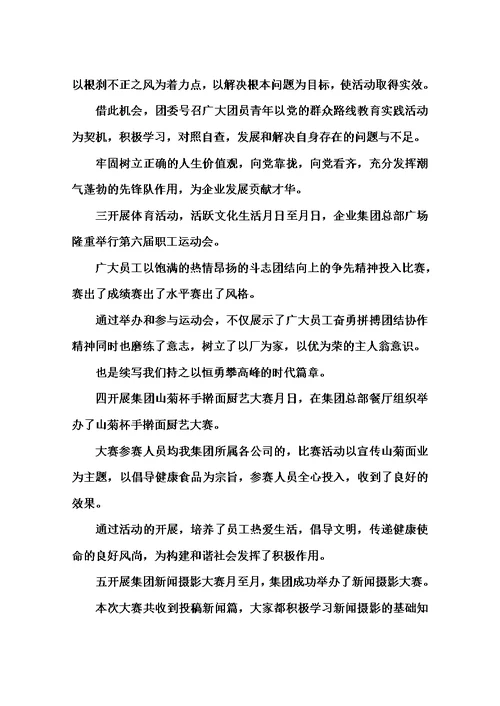 以根刹不正之风为着力点，以解决根本问题为目标，使活动取得实效。

借此机会，团委号召广大团员青年以党的群众路线教育实践活动为契机，积极学习，对照自查，发展和解决自身存在的问题与不足。

牢固树立正确的人生价值观，向党靠拢，向党看齐，充分发挥潮气蓬勃的先锋队作用，为企业发展贡献才华。

三开展体育活动，活跃文化生活月日至月日，企业集团总部广场隆重举行第六届职工运动会。

广大员工以饱满的热情昂扬的斗志团结向上的争先精神投入比赛，赛出了成绩赛出了水平赛出了风格。

通过举办和参与运动会，不仅展示了广大员工奋勇拼搏团结协作精神同时也磨练了意志，树立了以厂为家，以优为荣的主人翁意识。

也是续写我们持之以恒勇攀高峰的时代篇章。

四开展集团山菊杯手擀面厨艺大赛月日，在集团总部餐厅组织举办了山菊杯手擀面厨艺大赛。

大赛参赛人员均我集团所属各公司的，比赛活动以宣传山菊面业为主题，以倡导健康食品为宗旨，参赛人员全心投入，收到了良好的效果。

通过活动的开展，培养了员工热爱生活，倡导文明，传递健康使命的良好风尚，为构建和谐社会发挥了积极作用。

五开展集团新闻摄影大赛月至月，集团成功举办了新闻摄影大赛。

本次大赛共收到投稿新闻篇，大家都积极学习新闻摄影的基础知